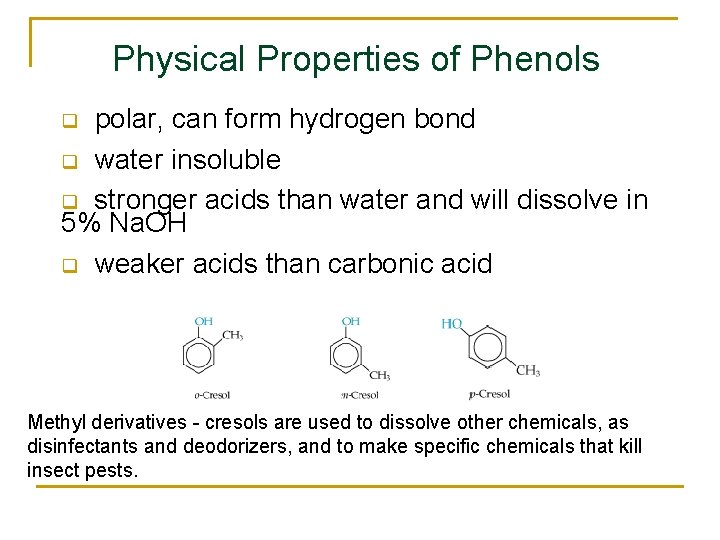 Physical Properties of Phenols

☐ polar, can form hydrogen bond

☐ water insoluble

☐ stronger acids than water and will dissolve in 5% NaOH

☐ weaker acids than carbonic acid

OH
$CH_3$
o-Cresol

OH
$CH_3$
m-Cresol

HO
$CH_3$
p-Cresol

Methyl derivatives - cresols are used to dissolve other chemicals, as disinfectants and deodorizers, and to make specific chemicals that kill insect pests.